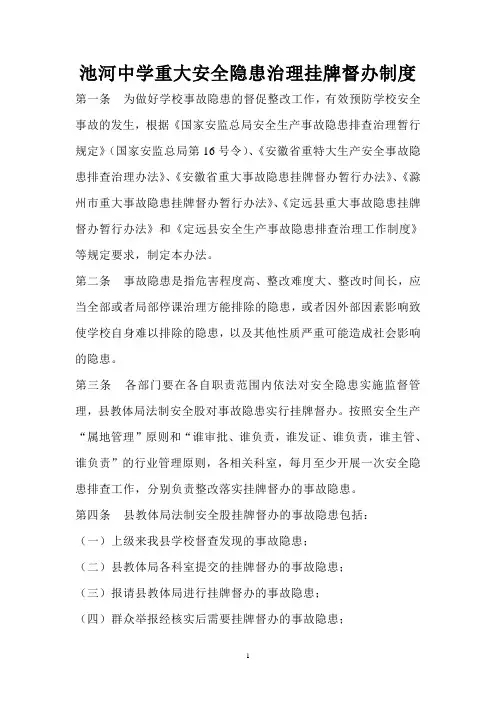 池河中学重大安全隐患治理挂牌督办制度

第一条 为做好学校事故隐患的督促整改工作，有效预防学校安全事故的发生，根据《国家安监总局安全生产事故隐患排查治理暂行规定》(国家安监总局第16号令)、《安徽省重特大生产安全事故隐患排查治理办法》、《安徽省重大事故隐患挂牌督办暂行办法》、《滁州市重大事故隐患挂牌督办暂行办法》、《定远县重大事故隐患挂牌督办暂行办法》和《定远县安全生产事故隐患排查治理工作制度》等规定要求，制定本办法。

第二条 事故隐患是指危害程度高、整改难度大、整改时间长，应当全部或者局部停课治理方能排除的隐患，或者因外部因素影响致使学校自身难以排除的隐患，以及其他性质严重可能造成社会影响的隐患。

第三条 各部门要在各自职责范围内依法对安全隐患实施监督管理，县教体局法制安全股对事故隐患实行挂牌督办。按照安全生产“属地管理”原则和“谁审批、谁负责，谁发证、谁负责，谁主管、谁负责”的行业管理原则，各相关科室，每月至少开展一次安全隐患排查工作，分别负责整改落实挂牌督办的事故隐患。

第四条 县教体局法制安全股挂牌督办的事故隐患包括：

（一）上级来我县学校督查发现的事故隐患；

（二）县教体局各科室提交的挂牌督办的事故隐患；

（三）报请县教体局进行挂牌督办的事故隐患；

（四）群众举报经核实后需要挂牌督办的事故隐患；

1